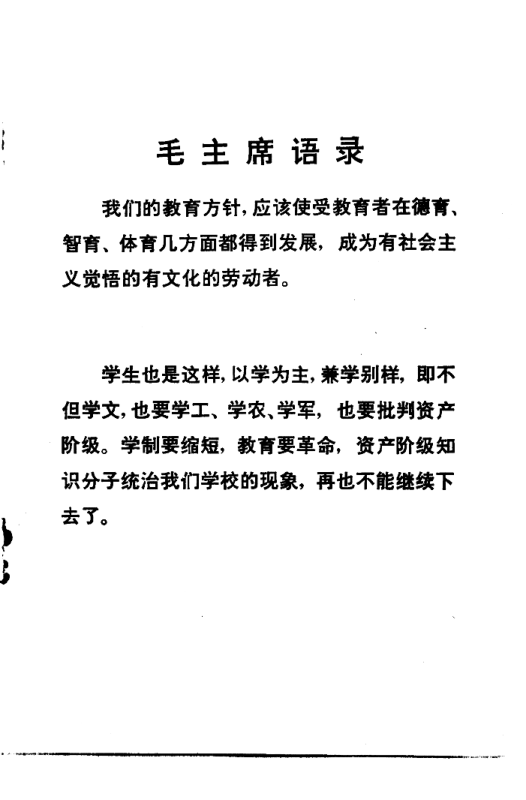 毛主席语录

我们的教育方针，应该使受教育者在德育、智育、体育几方面都得到发展，成为有社会主义觉悟的有文化的劳动者。

学生也是这样，以学为主，兼学别样，即不但学文，也要学工、学农、学军，也要批判资产阶级。学制要缩短，教育要革命，资产阶级知识分子统治我们学校的现象，再也不能继续下去了。